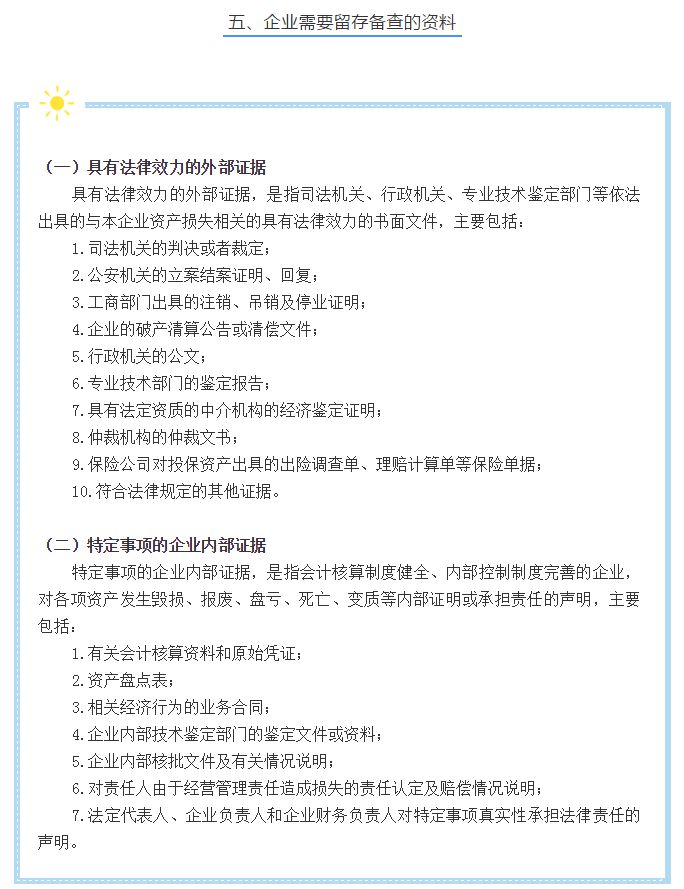 五、企业需要留存备查的资料

（一）具有法律效力的外部证据

具有法律效力的外部证据，是指司法机关、行政机关、专业技术鉴定部门等依法出具的与本企业资产损失相关的具有法律效力的书面文件，主要包括：

1.司法机关的判决或者裁定；

2.公安机关的立案结案证明、回复；

3.工商部门出具的注销、吊销及停业证明；

4.企业的破产清算公告或清偿文件；

5.行政机关的公文；

6.专业技术部门的鉴定报告；

7.具有法定资质的中介机构的经济鉴定证明；

8.仲裁机构的仲裁文书；

9.保险公司对投保资产出具的出险调查单、理赔计算单等保险单据；

10.符合法律规定的其他证据。

（二）特定事项的企业内部证据

特定事项的企业内部证据，是指会计核算制度健全、内部控制制度完善的企业，对各项资产发生毁损、报废、盘亏、死亡、变质等内部证明或承担责任的声明，主要包括：

1.有关会计核算资料和原始凭证；

2.资产盘点表；

3.相关经济行为的业务合同；

4.企业内部技术鉴定部门的鉴定文件或资料；

5.企业内部核批文件及有关情况说明；

6.对责任人由于经营管理责任造成损失的责任认定及赔偿情况说明；

7.法定代表人、企业负责人和企业财务负责人对特定事项真实性承担法律责任的声明。